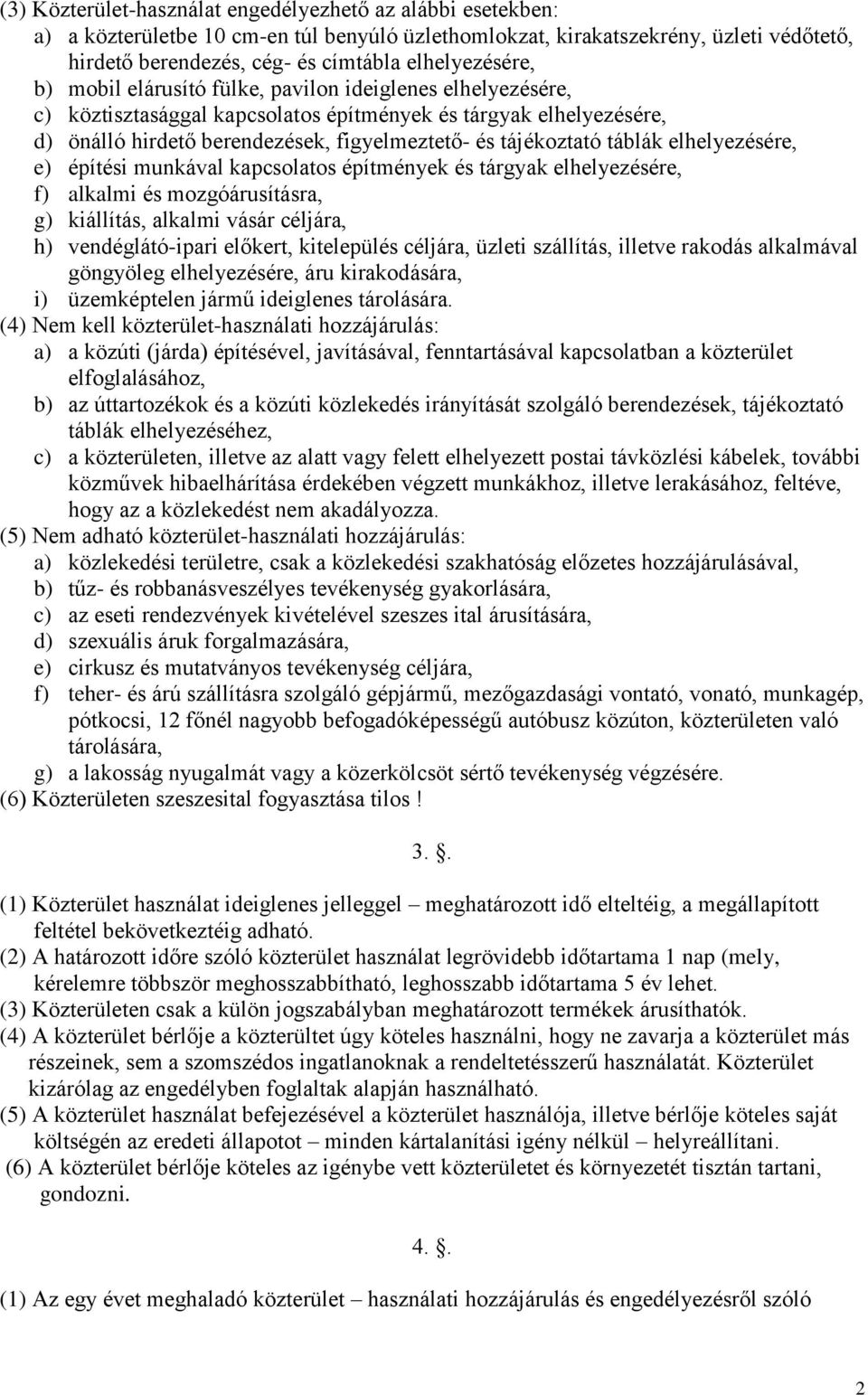 (3) Közterület-használat engedélyezhető az alábbi esetekben:
a) a közterületbe 10 cm-en túl benyúló üzlethomlokzat, kirakatszekrény, üzleti védőtető, hirdető berendezés, cég- és címtábla elhelyezésére,
b) mobil elárusító fülke, pavilon ideiglenes elhelyezésére,
c) köztisztasággal kapcsolatos építmények és tárgyak elhelyezésére,
d) önálló hirdető berendezések, figyelmeztető- és tájékoztató táblák elhelyezésére,
e) építési munkával kapcsolatos építmények és tárgyak elhelyezésére,
f) alkalmi és mozgóárusításra,
g) kiállítás, alkalmi vásár céljára,
h) vendéglátó-ipari előkert, kitelepülés céljára, üzleti szállítás, illetve rakodás alkalmával göngyöleg elhelyezésére, áru kirakodására,
i) üzemképtelen jármű ideiglenes tárolására.
(4) Nem kell közterület-használati hozzájárulás:
a) a közúti (járda) építésével, javításával, fenntartásával kapcsolatban a közterület elfoglalásához,
b) az úttartozékok és a közúti közlekedés irányítását szolgáló berendezések, tájékoztató táblák elhelyezéséhez,
c) a közterületen, illetve az alatt vagy felett elhelyezett postai távközlési kábelek, további közművek hibaelhárítása érdekében végzett munkákhoz, illetve lerakásához, feltéve, hogy az a közlekedést nem akadályozza.
(5) Nem adható közterület-használati hozzájárulás:
a) közlekedési területre, csak a közlekedési szakhatóság előzetes hozzájárulásával,
b) tűz- és robbanásveszélyes tevékenység gyakorlására,
c) az eseti rendezvények kivételével szeszes ital árusítására,
d) szexuális áruk forgalmazására,
e) cirkusz és mutatványos tevékenység céljára,
f) teher- és árú szállításra szolgáló gépjármű, mezőgazdasági vontató, vonató, munkagép, pótkocsi, 12 főnél nagyobb befogadóképességű autóbusz közúton, közterületen való tárolására,
g) a lakosság nyugalmát vagy a közerkölcsöt sértő tevékenység végzésére.
(6) Közterületen szeszesital fogyasztása tilos !

3. .

(1) Közterület használat ideiglenes jelleggel – meghatározott idő elteltéig, a megállapított feltétel bekövetkeztéig adható.
(2) A határozott időre szóló közterület használat legrövidebb időtartama 1 nap (mely, kérelemre többször meghosszabbítható, leghosszabb időtartama 5 év lehet.
(3) Közterületen csak a külön jogszabályban meghatározott termékek árusíthatók.
(4) A közterület bérlője a közterültet úgy köteles használni, hogy ne zavarja a közterület más részeinek, sem a szomszédos ingatlanoknak a rendeltetésszerű használatát. Közterület kizárólag az engedélyben foglaltak alapján használható.
(5) A közterület használat befejezésével a közterület használója, illetve bérlője köteles saját költségén az eredeti állapotot – minden kártalanítási igény nélkül – helyreállítani.
(6) A közterület bérlője köteles az igénybe vett közterületet és környezetét tisztán tartani, gondozni.

4. .

(1) Az egy évet meghaladó közterület – használati hozzájárulás és engedélyezésről szóló

2